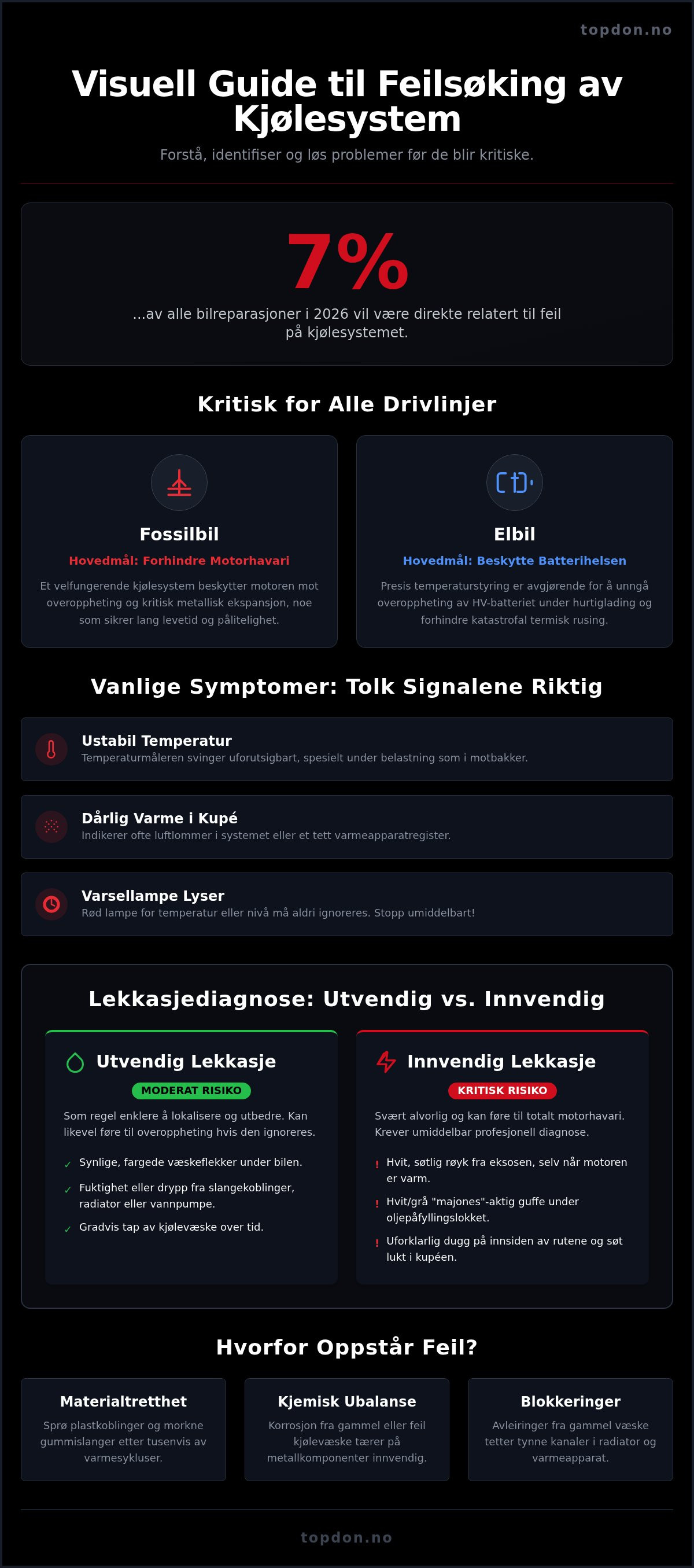 topdon.no

Visuell Guide til Feilsøking av Kjølesystem

Forstå, identifiser og løs problemer før de blir kritiske.

7%

...av alle bilreparasjoner i 2026 vil være direkte relatert til feil på kjølesystemet.

Kritisk for Alle Drivlinjer

Fossilbil

Hovedmål: Forhindre Motorhavari

Et velfungerende kjølesystem beskytter motoren mot overoppheting og kritisk metallisk ekspansjon, noe som sikrer lang levetid og pålitelighet.

Elbil

Hovedmål: Beskytte Batterihelsen

Presis temperaturstyring er avgjørende for å unngå overoppheting av HV-batteriet under hurtiglading og forhindre katastrofal termisk rusing.

Vanlige Symptomer: Tolk Signalene Riktig

Ustabil Temperatur
Temperaturmåleren svinger uforutsigbart, spesielt under belastning som i motbakker.

Dårlig Varme i Kupé
Indikerer ofte luftlommer i systemet eller et tett varmeapparatregister.

Varsellampe Lyser
Rød lampe for temperatur eller nivå må aldri ignoreres. Stopp umiddelbart!

Lekkasjediagnose: Utvendig vs. Innvendig

Utvendig Lekkasje

MODERAT RISIKO

Som regel enklere å lokalisere og utbedre. Kan likevel føre til overoppheting hvis den ignoreres.

✓ Synlige, fargede væskeflekker under bilen.
✓ Fuktighet eller drypp fra slangekoblinger, radiator eller vannpumpe.
✓ Gradvis tap av kjølevæske over tid.

Innvendig Lekkasje

KRITISK RISIKO

Svært alvorlig og kan føre til totalt motorhavari. Krever umiddelbar profesjonell diagnose.

! Hvit, søtlig røyk fra eksosen, selv når motoren er varm.
! Hvit/grå "majones"-aktig guffe under oljepåfyllingslokket.
! Uforklarlig dugg på innsiden av rutene og søt lukt i kupéen.

Hvorfor Oppstår Feil?

Materialtretthet
Sprø plastkoblinger og morkne gummislanger etter tusenvis av varmesykluser.

Kjemisk Ubalanse
Korrosjon fra gammel eller feil kjølevæske tærer på metallkomponenter innvendig.

Blokkeringer
Avleiringer fra gammel væske tetter tynne kanaler i radiator og varmeapparat.

topdon.no